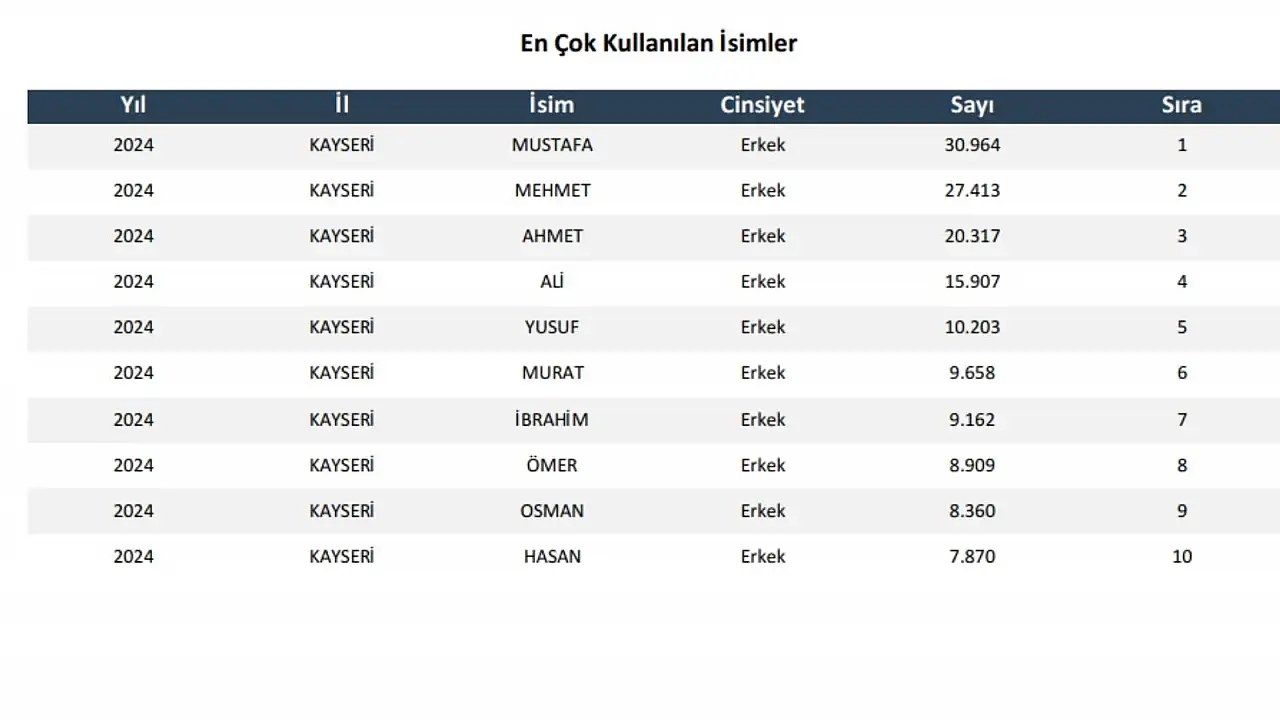 En Çok Kullanılan İsimler

| Yıl | İl | İsim | Cinsiyet | Sayı | Sıra |
|---|---|---|---|---|---|
| 2024 | KAYSERİ | MUSTAFA | Erkek | 30.964 | 1 |
| 2024 | KAYSERİ | MEHMET | Erkek | 27.413 | 2 |
| 2024 | KAYSERİ | AHMET | Erkek | 20.317 | 3 |
| 2024 | KAYSERİ | ALİ | Erkek | 15.907 | 4 |
| 2024 | KAYSERİ | YUSUF | Erkek | 10.203 | 5 |
| 2024 | KAYSERİ | MURAT | Erkek | 9.658 | 6 |
| 2024 | KAYSERİ | İBRAHİM | Erkek | 9.162 | 7 |
| 2024 | KAYSERİ | ÖMER | Erkek | 8.909 | 8 |
| 2024 | KAYSERİ | OSMAN | Erkek | 8.360 | 9 |
| 2024 | KAYSERİ | HASAN | Erkek | 7.870 | 10 |